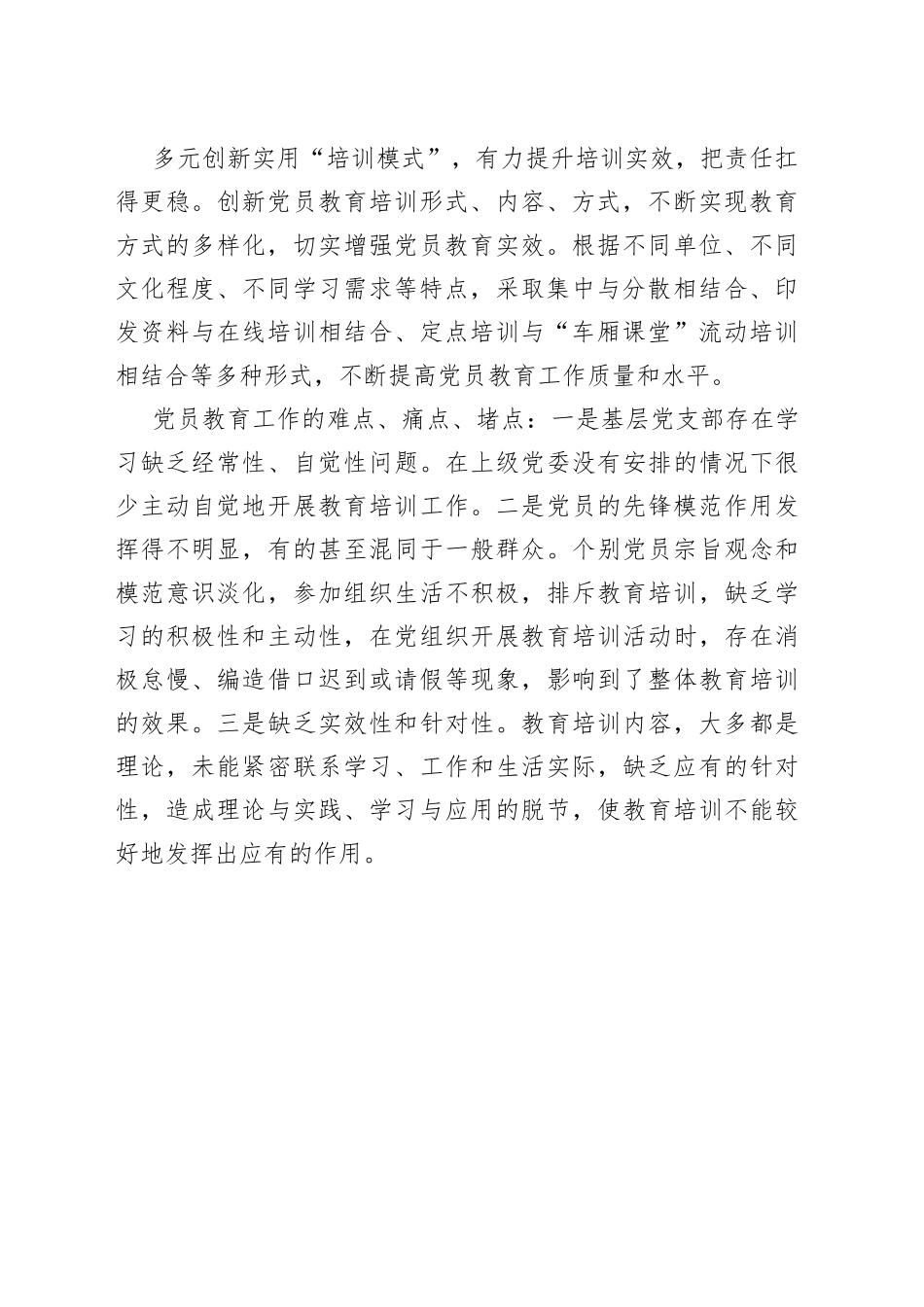 多元创新实用“培训模式”，有力提升培训实效，把责任扛得更稳。创新党员教育培训形式、内容、方式，不断实现教育方式的多样化，切实增强党员教育实效。根据不同单位、不同文化程度、不同学习需求等特点，采取集中与分散相结合、印发资料与在线培训相结合、定点培训与“车厢课堂”流动培训相结合等多种形式，不断提高党员教育工作质量和水平。

党员教育工作的难点、痛点、堵点：一是基层党支部存在学习缺乏经常性、自觉性问题。在上级党委没有安排的情况下很少主动自觉地开展教育培训工作。二是党员的先锋模范作用发挥得不明显，有的甚至混同于一般群众。个别党员宗旨观念和模范意识淡化，参加组织生活不积极，排斥教育培训，缺乏学习的积极性和主动性，在党组织开展教育培训活动时，存在消极怠慢、编造借口迟到或请假等现象，影响到了整体教育培训的效果。三是缺乏实效性和针对性。教育培训内容，大多都是理论，未能紧密联系学习、工作和生活实际，缺乏应有的针对性，造成理论与实践、学习与应用的脱节，使教育培训不能较好地发挥出应有的作用。